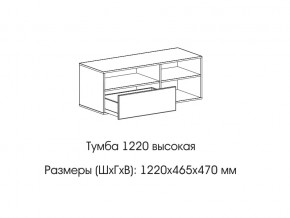 Тумба 1220 высокая

Размеры (ШхГхВ): 1220х465х470 мм